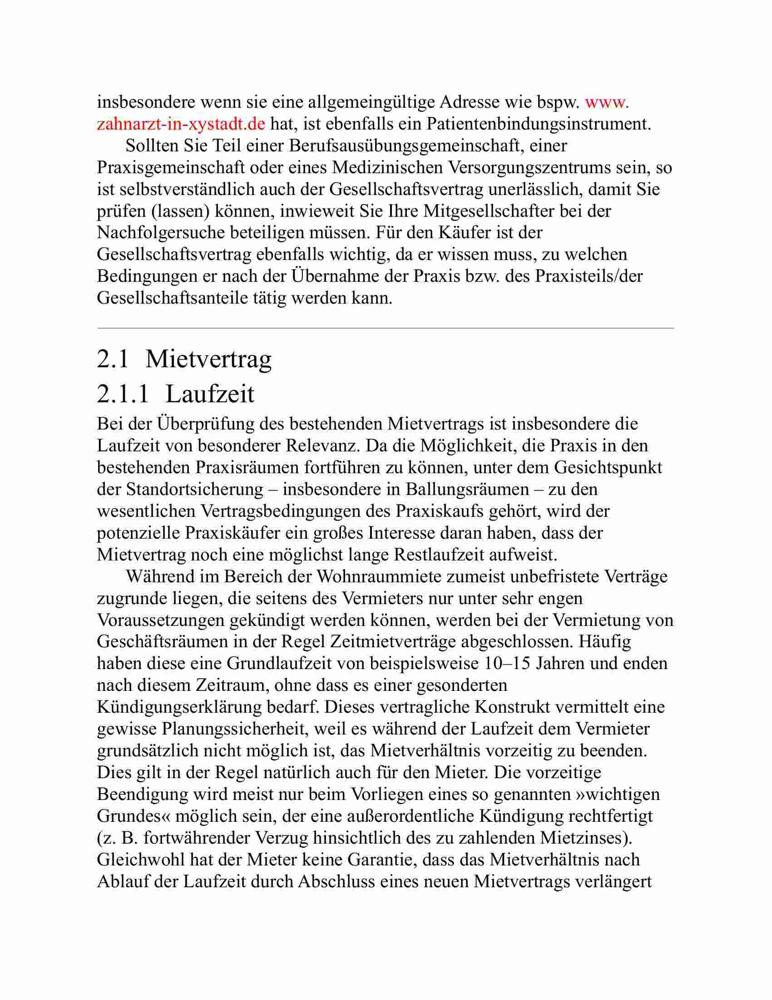 insbesondere wenn sie eine allgemeingültige Adresse wie bspw. www.zahnarzt-in-xystadt.de hat, ist ebenfalls ein Patientenbindungsinstrument.

Sollten Sie Teil einer Berufsausübungsgemeinschaft, einer Praxisgemeinschaft oder eines Medizinischen Versorgungszentrums sein, so ist selbstverständlich auch der Gesellschaftsvertrag unerlässlich, damit Sie prüfen (lassen) können, inwieweit Sie Ihre Mitgesellschafter bei der Nachfolgersuche beteiligen müssen. Für den Käufer ist der Gesellschaftsvertrag ebenfalls wichtig, da er wissen muss, zu welchen Bedingungen er nach der Übernahme der Praxis bzw. des Praxisteils/der Gesellschaftsanteile tätig werden kann.

2.1 Mietvertrag

2.1.1 Laufzeit

Bei der Überprüfung des bestehenden Mietvertrags ist insbesondere die Laufzeit von besonderer Relevanz. Da die Möglichkeit, die Praxis in den bestehenden Praxisräumen fortführen zu können, unter dem Gesichtspunkt der Standortsicherung – insbesondere in Ballungsräumen – zu den wesentlichen Vertragsbedingungen des Praxiskaufs gehört, wird der potenzielle Praxiskäufer ein großes Interesse daran haben, dass der Mietvertrag noch eine möglichst lange Restlaufzeit aufweist.

Während im Bereich der Wohnraummiete zumeist unbefristete Verträge zugrunde liegen, die seitens des Vermieters nur unter sehr engen Voraussetzungen gekündigt werden können, werden bei der Vermietung von Geschäftsräumen in der Regel Zeitmietverträge abgeschlossen. Häufig haben diese eine Grundlaufzeit von beispielsweise 10–15 Jahren und enden nach diesem Zeitraum, ohne dass es einer gesonderten Kündigungserklärung bedarf. Dieses vertragliche Konstrukt vermittelt eine gewisse Planungssicherheit, weil es während der Laufzeit dem Vermieter grundsätzlich nicht möglich ist, das Mietverhältnis vorzeitig zu beenden. Dies gilt in der Regel natürlich auch für den Mieter. Die vorzeitige Beendigung wird meist nur beim Vorliegen eines so genannten »wichtigen Grundes« möglich sein, der eine außerordentliche Kündigung rechtfertigt (z. B. fortwährender Verzug hinsichtlich des zu zahlenden Mietzinses). Gleichwohl hat der Mieter keine Garantie, dass das Mietverhältnis nach Ablauf der Laufzeit durch Abschluss eines neuen Mietvertrags verlängert